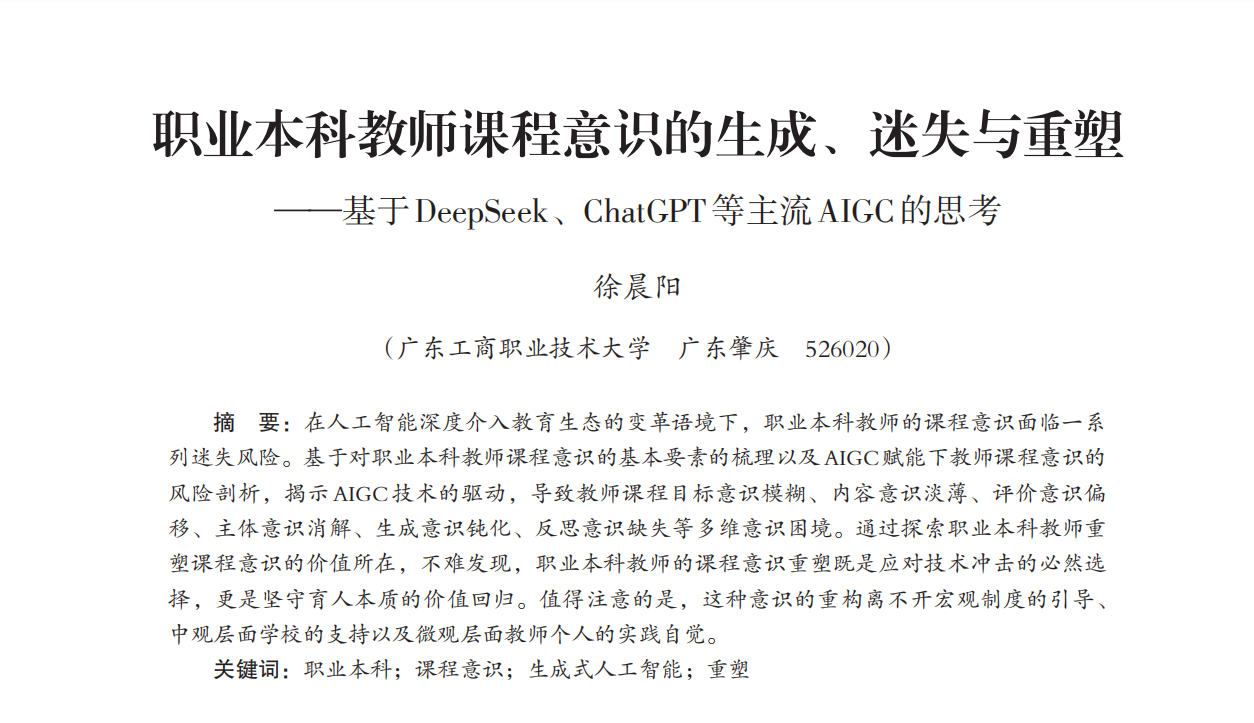 职业本科教师课程意识的生成、迷失与重塑

——基于DeepSeek、ChatGPT等主流AIGC的思考

徐晨阳

（广东工商职业技术大学　广东肇庆　526020）

摘　要：在人工智能深度介入教育生态的变革语境下，职业本科教师的课程意识面临一系列迷失风险。基于对职业本科教师课程意识的基本要素的梳理以及AIGC赋能下教师课程意识的风险剖析，揭示AIGC技术的驱动，导致教师课程目标意识模糊、内容意识淡薄、评价意识偏移、主体意识消解、生成意识钝化、反思意识缺失等多维意识困境。通过探索职业本科教师重塑课程意识的价值所在，不难发现，职业本科教师的课程意识重塑既是应对技术冲击的必然选择，更是坚守育人本质的价值回归。值得注意的是，这种意识的重构离不开宏观制度的引导、中观层面学校的支持以及微观层面教师个人的实践自觉。

关键词：职业本科；课程意识；生成式人工智能；重塑